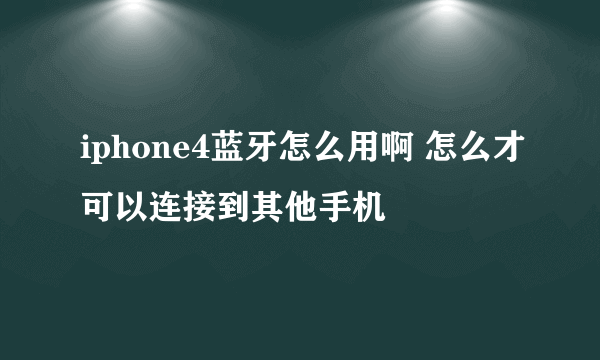 iphone4蓝牙怎么用啊 怎么才可以连接到其他手机